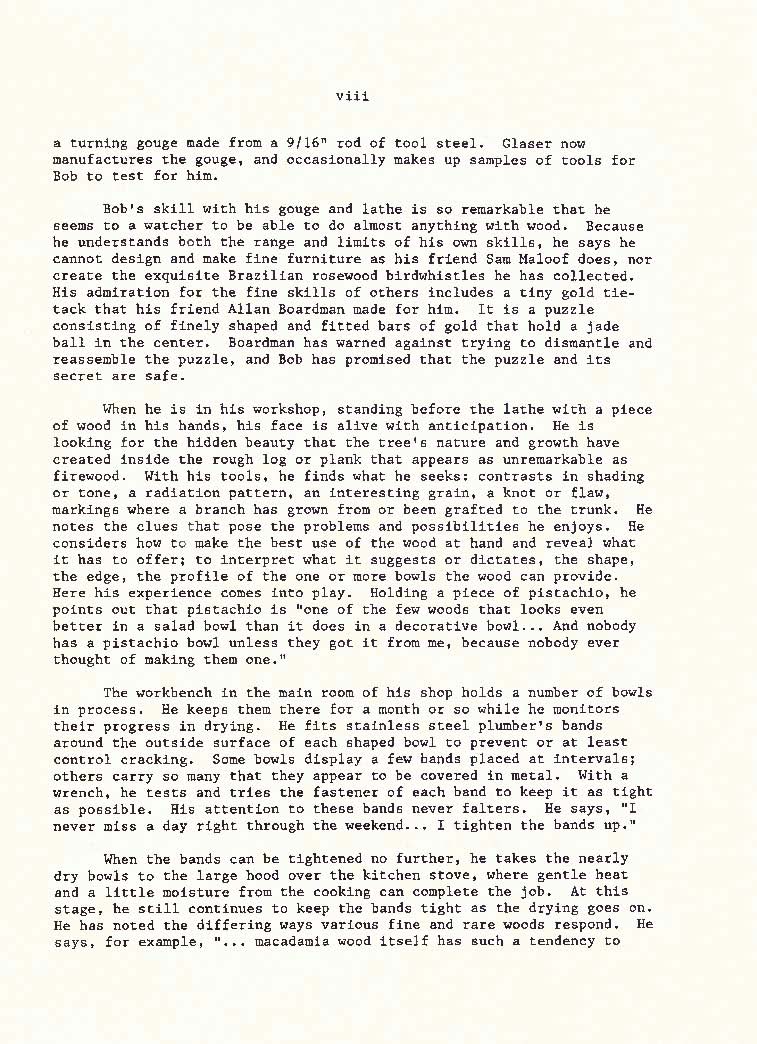 viii

a turning gouge made from a 9/16" rod of tool steel. Glaser now manufactures the gouge, and occasionally makes up samples of tools for Bob to test for him.

Bob's skill with his gouge and lathe is so remarkable that he seems to a watcher to be able to do almost anything with wood. Because he understands both the range and limits of his own skills, he says he cannot design and make fine furniture as his friend Sam Maloof does, nor create the exquisite Brazilian rosewood birdwhistles he has collected. His admiration for the fine skills of others includes a tiny gold tie-tack that his friend Allan Boardman made for him. It is a puzzle consisting of finely shaped and fitted bars of gold that hold a jade ball in the center. Boardman has warned against trying to dismantle and reassemble the puzzle, and Bob has promised that the puzzle and its secret are safe.

When he is in his workshop, standing before the lathe with a piece of wood in his hands, his face is alive with anticipation. He is looking for the hidden beauty that the tree's nature and growth have created inside the rough log or plank that appears as unremarkable as firewood. With his tools, he finds what he seeks: contrasts in shading or tone, a radiation pattern, an interesting grain, a knot or flaw, markings where a branch has grown from or been grafted to the trunk. He notes the clues that pose the problems and possibilities he enjoys. He considers how to make the best use of the wood at hand and reveal what it has to offer; to interpret what it suggests or dictates, the shape, the edge, the profile of the one or more bowls the wood can provide. Here his experience comes into play. Holding a piece of pistachio, he points out that pistachio is "one of the few woods that looks even better in a salad bowl than it does in a decorative bowl... And nobody has a pistachio bowl unless they got it from me, because nobody ever thought of making them one."

The workbench in the main room of his shop holds a number of bowls in process. He keeps them there for a month or so while he monitors their progress in drying. He fits stainless steel plumber's bands around the outside surface of each shaped bowl to prevent or at least control cracking. Some bowls display a few bands placed at intervals; others carry so many that they appear to be covered in metal. With a wrench, he tests and tries the fastener of each band to keep it as tight as possible. His attention to these bands never falters. He says, "I never miss a day right through the weekend... I tighten the bands up."

When the bands can be tightened no further, he takes the nearly dry bowls to the large hood over the kitchen stove, where gentle heat and a little moisture from the cooking can complete the job. At this stage, he still continues to keep the bands tight as the drying goes on. He has noted the differing ways various fine and rare woods respond. He says, for example, "... macadamia wood itself has such a tendency to